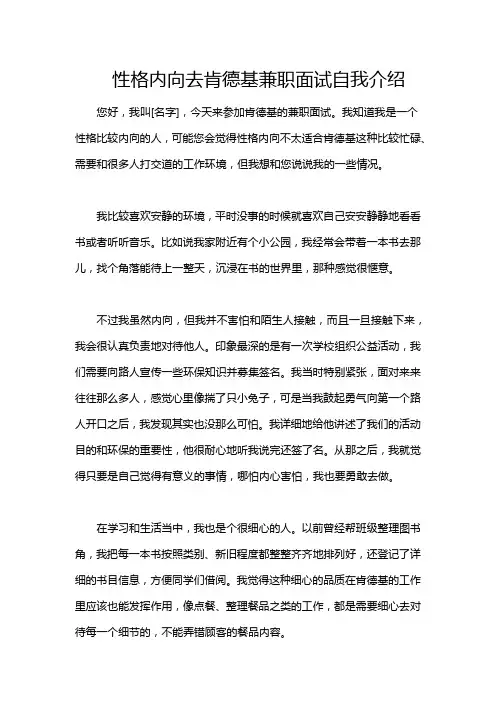 性格内向去肯德基兼职面试自我介绍

您好，我叫[名字]，今天来参加肯德基的兼职面试。我知道我是一个性格比较内向的人，可能您会觉得性格内向不太适合肯德基这种比较忙碌、需要和很多人打交道的工作环境，但我想和您说说我的一些情况。

我比较喜欢安静的环境，平时没事的时候就喜欢自己安安静静地看看书或者听听音乐。比如说我家附近有个小公园，我经常会带着一本书去那儿，找个角落能待上一整天，沉浸在书的世界里，那种感觉很惬意。

不过我虽然内向，但我并不害怕和陌生人接触，而且一旦接触下来，我会很认真负责地对待他人。印象最深的是有一次学校组织公益活动，我们需要向路人宣传一些环保知识并募集签名。我当时特别紧张，面对来来往往那么多人，感觉心里像揣了只小兔子，可是当我鼓起勇气向第一个路人开口之后，我发现其实也没那么可怕。我详细地给他讲述了我们的活动目的和环保的重要性，他很耐心地听我说完还签了名。从那之后，我就觉得只要是自己觉得有意义的事情，哪怕内心害怕，我也要勇敢去做。

在学习和生活当中，我也是个很细心的人。以前曾经帮班级整理图书角，我把每一本书按照类别、新旧程度都整整齐齐地排列好，还登记了详细的书目信息，方便同学们借阅。我觉得这种细心的品质在肯德基的工作里应该也能发挥作用，像点餐、整理餐品之类的工作，都是需要细心去对待每一个细节的，不能弄错顾客的餐品内容。